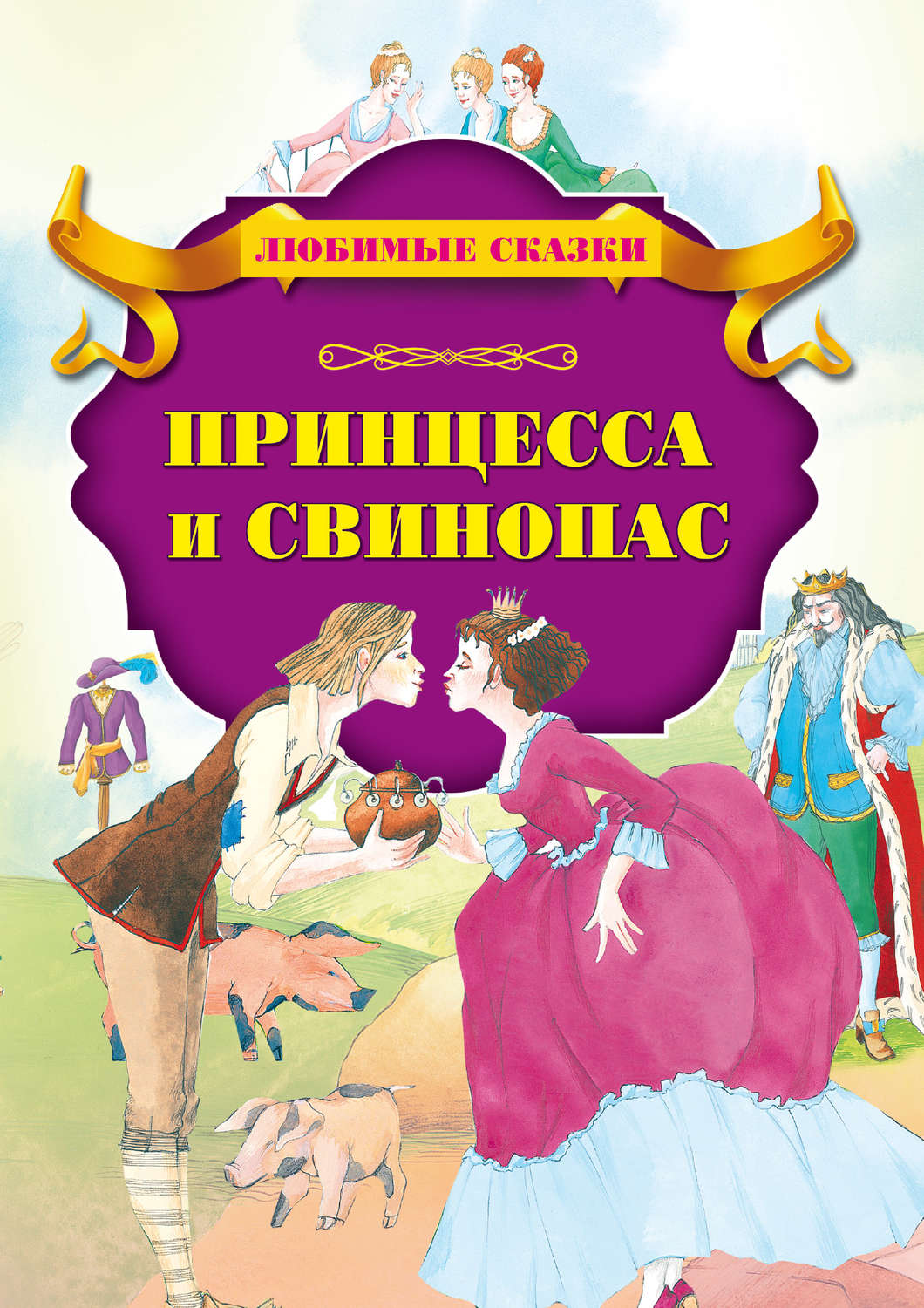 ЛЮБИМЫЕ СКАЗКИ

ПРИНЦЕССА И СВИНОПАС